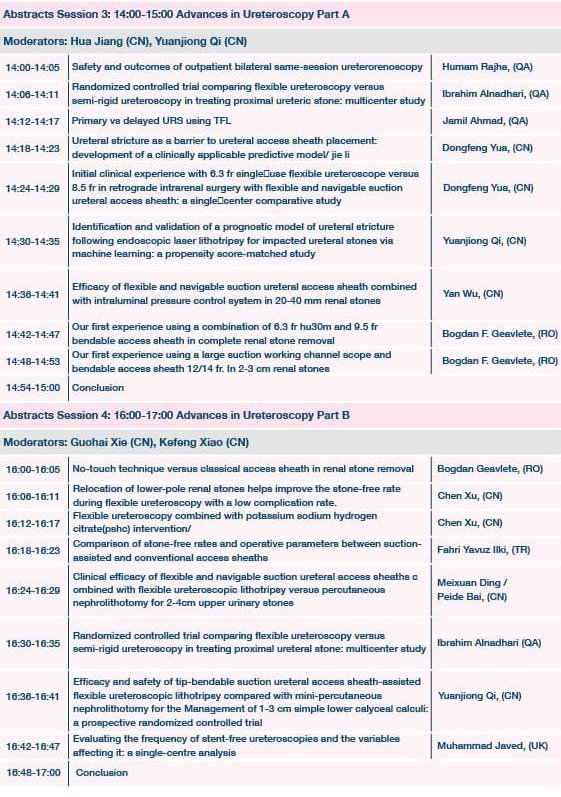 Abstracts Session 3: 14:00-15:00 Advances in Ureteroscopy Part A

Moderators: Hua Jiang (CN), Yuanjiong Qi (CN)

| | | |
|---|---|---|
| 14:00-14:05 | Safety and outcomes of outpatient bilateral same-session ureterorenoscopy | Humam Rajha, (QA) |
| 14:06-14:11 | Randomized controlled trial comparing flexible ureteroscopy versus semi-rigid ureteroscopy in treating proximal ureteric stone: multicenter study | Ibrahim Alnadhari, (QA) |
| 14:12-14:17 | Primary vs delayed URS using TFL | Jamil Ahmad, (QA) |
| 14:18-14:23 | Ureteral stricture as a barrier to ureteral access sheath placement: development of a clinically applicable predictive model/ jie li | Dongfeng Yua, (CN) |
| 14:24-14:29 | Initial clinical experience with 6.3 fr single□use flexible ureteroscope versus 8.5 fr in retrograde intrarenal surgery with flexible and navigable suction ureteral access sheath: a single□center comparative study | Dongfeng Yua, (CN) |
| 14:30-14:35 | Identification and validation of a prognostic model of ureteral stricture following endoscopic laser lithotripsy for impacted ureteral stones via machine learning: a propensity score-matched study | Yuanjiong Qi, (CN) |
| 14:36-14:41 | Efficacy of flexible and navigable suction ureteral access sheath combined with intraluminal pressure control system in 20-40 mm renal stones | Yan Wu, (CN) |
| 14:42-14:47 | Our first experience using a combination of 6.3 fr hu30m and 9.5 fr bendable access sheath in complete renal stone removal | Bogdan F. Geavlete, (RO) |
| 14:48-14:53 | Our first experience using a large suction working channel scope and bendable access sheath 12/14 fr. In 2-3 cm renal stones | Bogdan F. Geavlete, (RO) |
| 14:54-15:00 | Conclusion | |

Abstracts Session 4: 16:00-17:00 Advances in Ureteroscopy Part B

Moderators: Guohai Xie (CN), Kefeng Xiao (CN)

| | | |
|---|---|---|
| 16:00-16:05 | No-touch technique versus classical access sheath in renal stone removal | Bogdan Geavlete, (RO) |
| 16:06-16:11 | Relocation of lower-pole renal stones helps improve the stone-free rate during flexible ureteroscopy with a low complication rate. | Chen Xu, (CN) |
| 16:12-16:17 | Flexible ureteroscopy combined with potassium sodium hydrogen citrate(pshc) intervention/ | Chen Xu, (CN) |
| 16:18-16:23 | Comparison of stone-free rates and operative parameters between suction-assisted and conventional access sheaths | Fahri Yavuz Ilki, (TR) |
| 16:24-16:29 | Clinical efficacy of flexible and navigable suction ureteral access sheaths c ombined with flexible ureteroscopic lithotripsy versus percutaneous nephrolithotomy for 2-4cm upper urinary stones | Meixuan Ding / Peide Bai, (CN) |
| 16:30-16:35 | Randomized controlled trial comparing flexible ureteroscopy versus semi-rigid ureteroscopy in treating proximal ureteral stone: multicenter study | Ibrahim Alnadhari (QA) |
| 16:36-16:41 | Efficacy and safety of tip-bendable suction ureteral access sheath-assisted flexible ureteroscopic lithotripsy compared with mini-percutaneous nephrolithotomy for the Management of 1-3 cm simple lower calyceal calculi: a prospective randomized controlled trial | Yuanjiong Qi, (CN) |
| 16:42-16:47 | Evaluating the frequency of stent-free ureteroscopies and the variables affecting it: a single-centre analysis | Muhammad Javed, (UK) |
| 16:48-17:00 | Conclusion | |